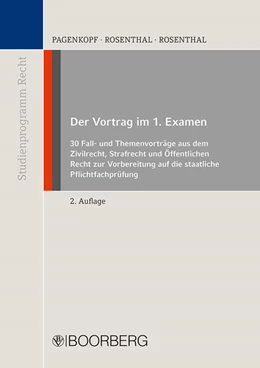 Studienprogramm Recht

PAGENKOPF · ROSENTHAL · ROSENTHAL

Der Vortrag im 1. Examen

30 Fall- und Themenvorträge aus dem Zivilrecht, Strafrecht und Öffentlichen Recht zur Vorbereitung auf die staatliche Pflichtfachprüfung

2. Auflage

BOORBERG